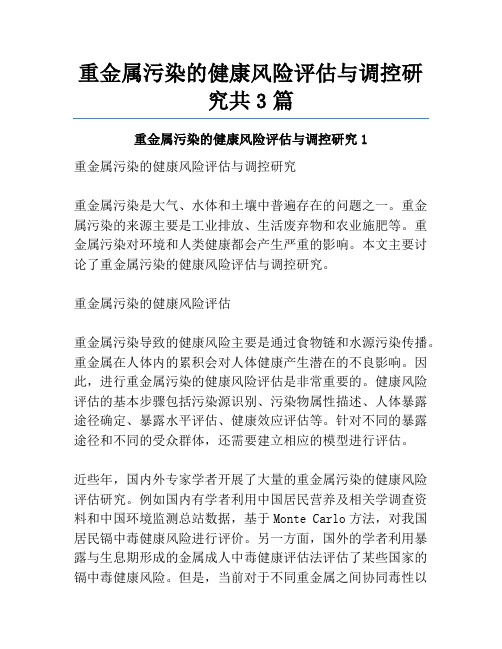 重金属污染的健康风险评估与调控研究共 3 篇

重金属污染的健康风险评估与调控研究 1

重金属污染的健康风险评估与调控研究

重金属污染是大气、水体和土壤中普遍存在的问题之一。重金属污染的来源主要是工业排放、生活废弃物和农业施肥等。重金属污染对环境和人类健康都会产生严重的影响。本文主要讨论了重金属污染的健康风险评估与调控研究。

重金属污染的健康风险评估

重金属污染导致的健康风险主要是通过食物链和水源污染传播。重金属在人体内的累积会对人体健康产生潜在的不良影响。因此，进行重金属污染的健康风险评估是非常重要的。健康风险评估的基本步骤包括污染源识别、污染物属性描述、人体暴露途径确定、暴露水平评估、健康效应评估等。针对不同的暴露途径和不同的受众群体，还需要建立相应的模型进行评估。

近些年，国内外专家学者开展了大量的重金属污染的健康风险评估研究。例如国内有学者利用中国居民营养及相关学调查资料和中国环境监测总站数据，基于 Monte Carlo 方法，对我国居民镉中毒健康风险进行评价。另一方面，国外的学者利用暴露与生息期形成的金属成人中毒健康评估法评估了某些国家的镉中毒健康风险。但是，当前对于不同重金属之间协同毒性以